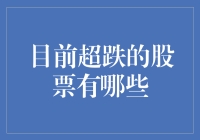 目前超跌的股票有哪些